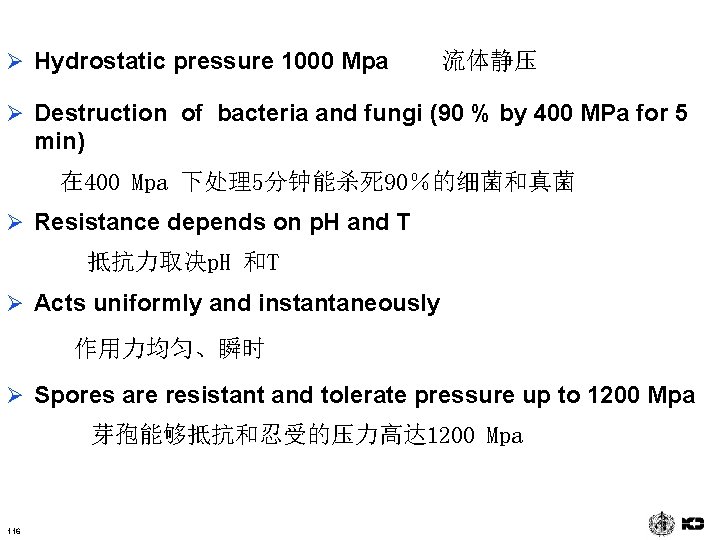 ➢ Hydrostatic pressure 1000 Mpa 流体静压

➢ Destruction of bacteria and fungi (90 % by 400 MPa for 5 min)

在400 Mpa 下处理5分钟能杀死90%的细菌和真菌

➢ Resistance depends on pH and T

抵抗力取决pH 和T

➢ Acts uniformly and instantaneously

作用力均匀、瞬时

➢ Spores are resistant and tolerate pressure up to 1200 Mpa

芽孢能够抵抗和忍受的压力高达1200 Mpa

116